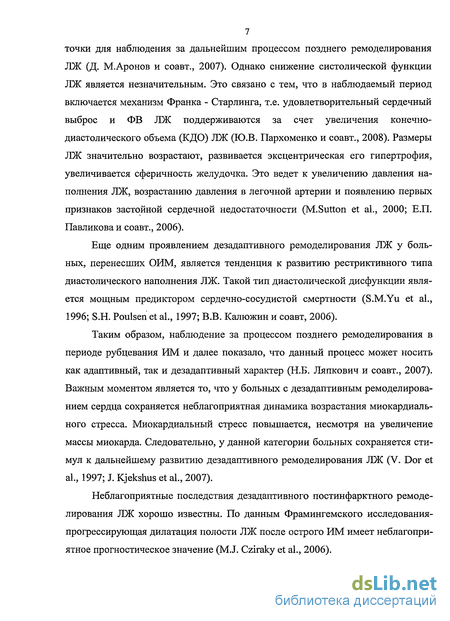 7

точки для наблюдения за дальнейшим процессом позднего ремоделирования ЛЖ (Д. М.Аронов и соавт., 2007). Однако снижение систолической функции ЛЖ является незначительным. Это связано с тем, что в наблюдаемый период включается механизм Франка - Старлинга, т.е. удовлетворительный сердечный выброс и ФВ ЛЖ поддерживаются за счет увеличения конечно-диастолического объема (КДО) ЛЖ (Ю.В. Пархоменко и соавт., 2008). Размеры ЛЖ значительно возрастают, развивается эксцентрическая его гипертрофия, увеличивается сферичность желудочка. Это ведет к увеличению давления наполнения ЛЖ, возрастанию давления в легочной артерии и появлению первых признаков застойной сердечной недостаточности (M.Sutton et al., 2000; Е.П. Павликова и соавт., 2006).

Еще одним проявлением дезадаптивного ремоделирования ЛЖ у больных, перенесших ОИМ, является тенденция к развитию рестриктивного типа диастолического наполнения ЛЖ. Такой тип диастолической дисфункции является мощным предиктором сердечно-сосудистой смертности (S.M.Yu et al., 1996; S.H. Poulsen et al., 1997; В.В. Калюжин и соавт, 2006).

Таким образом, наблюдение за процессом позднего ремоделирования в периоде рубцевания ИМ и далее показало, что данный процесс может носить как адаптивный, так и дезадаптивный характер (Н.Б. Ляпкович и соавт., 2007). Важным моментом является то, что у больных с дезадаптивным ремоделированием сердца сохраняется неблагоприятная динамика возрастания миокардиального стресса. Миокардиальный стресс повышается, несмотря на увеличение массы миокарда. Следовательно, у данной категории больных сохраняется стимул к дальнейшему развитию дезадаптивного ремоделирования ЛЖ (V. Dor et al., 1997; J. Kjekshus et al., 2007).

Неблагоприятные последствия дезадаптивного постинфарктного ремоделирования ЛЖ хорошо известны. По данным Фрамингемского исследования-прогрессирующая дилатация полости ЛЖ после острого ИМ имеет неблагоприятное прогностическое значение (M.J. Cziraky et al., 2006).

dsLib.net
библиотека диссертаций